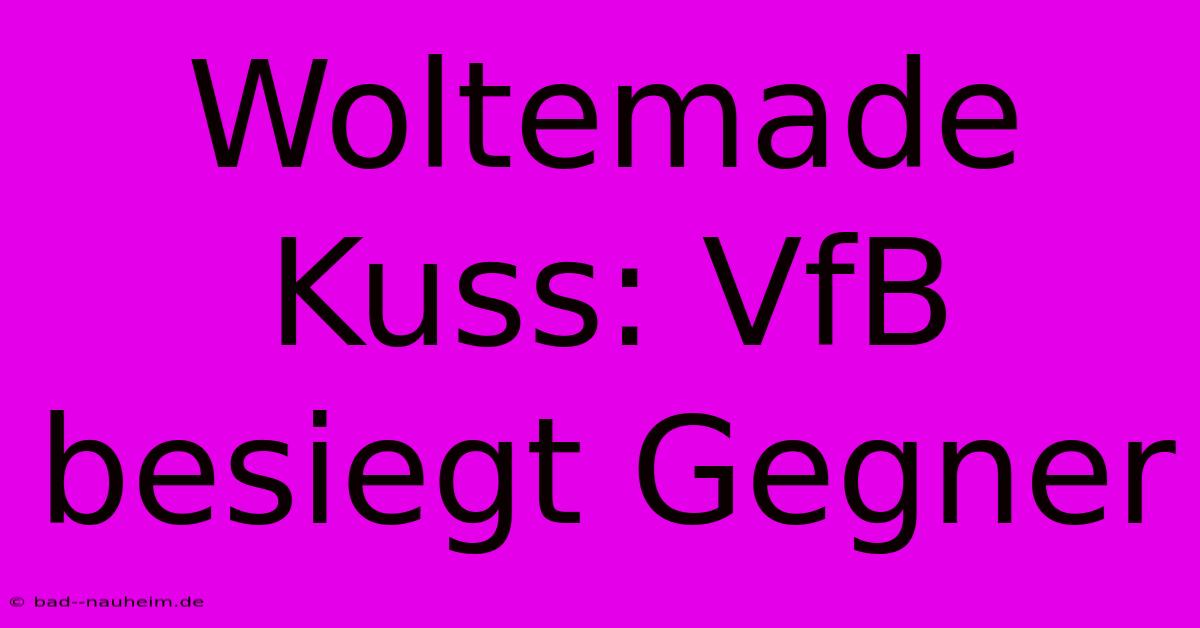 Woltemade Kuss: VfB besiegt Gegner

© bad--nauheim.de